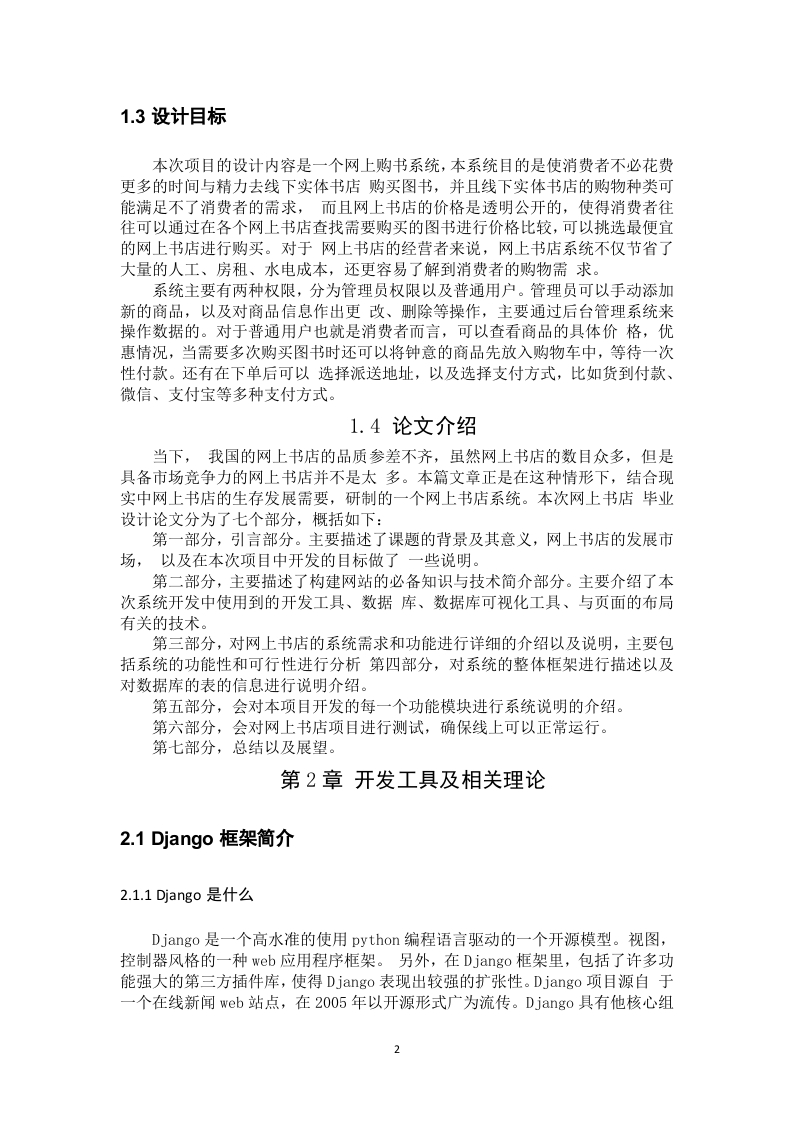 1.3 设计目标

本次项目的设计内容是一个网上购书系统，本系统目的是使消费者不必花费更多的时间与精力去线下实体书店 购买图书，并且线下实体书店的购物种类可能满足不了消费者的需求， 而且网上书店的价格是透明公开的，使得消费者往往可以通过在各个网上书店查找需要购买的图书进行价格比较，可以挑选最便宜的网上书店进行购买。对于 网上书店的经营者来说，网上书店系统不仅节省了大量的人工、房租、水电成本，还更容易了解到消费者的购物需 求。

系统主要有两种权限，分为管理员权限以及普通用户。管理员可以手动添加新的商品，以及对商品信息作出更 改、删除等操作，主要通过后台管理系统来操作数据的。对于普通用户也就是消费者而言，可以查看商品的具体价 格，优惠情况，当需要多次购买图书时还可以将钟意的商品先放入购物车中，等待一次性付款。还有在下单后可以 选择派送地址，以及选择支付方式，比如货到付款、微信、支付宝等多种支付方式。

1.4 论文介绍

当下， 我国的网上书店的品质参差不齐，虽然网上书店的数目众多，但是具备市场竞争力的网上书店并不是太 多。本篇文章正是在这种情形下，结合现实中网上书店的生存发展需要，研制的一个网上书店系统。本次网上书店 毕业设计论文分为了七个部分，概括如下：

第一部分，引言部分。主要描述了课题的背景及其意义，网上书店的发展市场， 以及在本次项目中开发的目标做了 一些说明。

第二部分，主要描述了构建网站的必备知识与技术简介部分。主要介绍了本次系统开发中使用到的开发工具、数据 库、数据库可视化工具、与页面的布局有关的技术。

第三部分，对网上书店的系统需求和功能进行详细的介绍以及说明，主要包括系统的功能性和可行性进行分析 第四部分，对系统的整体框架进行描述以及对数据库的表的信息进行说明介绍。

第五部分，会对本项目开发的每一个功能模块进行系统说明的介绍。

第六部分，会对网上书店项目进行测试，确保线上可以正常运行。

第七部分，总结以及展望。

第 2 章 开发工具及相关理论

2.1 Django 框架简介

2.1.1 Django 是什么

Django 是一个高水准的使用 python 编程语言驱动的一个开源模型。视图，控制器风格的一种 web 应用程序框架。 另外，在 Django 框架里，包括了许多功能强大的第三方插件库，使得 Django 表现出较强的扩张性。Django 项目源自 于一个在线新闻 web 站点，在 2005 年以开源形式广为流传。Django 具有他核心组

2